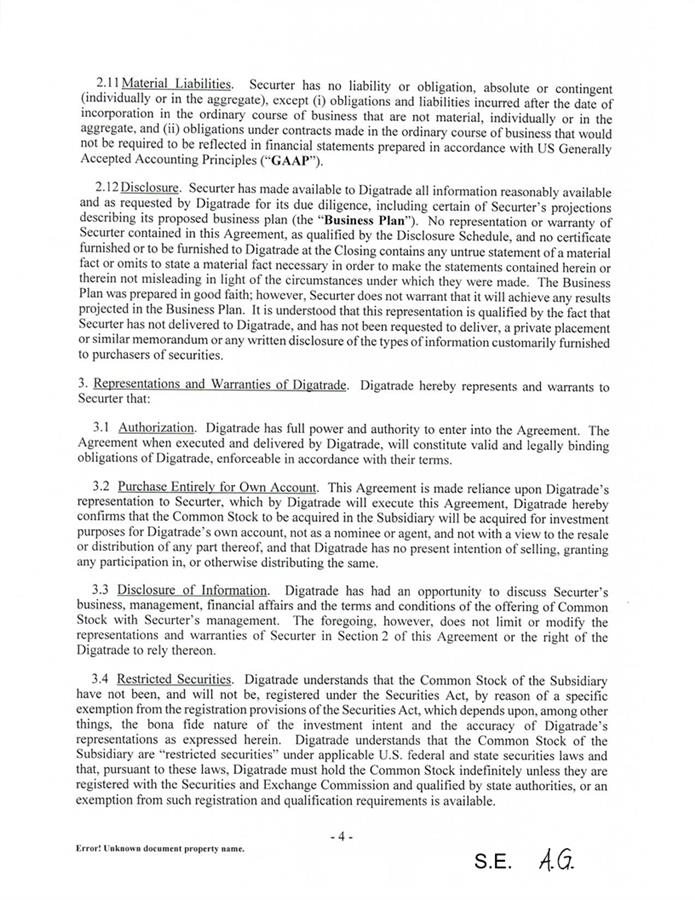 2.11 Material Liabilities. Securter has no liability or obligation, absolute or contingent (individually or in the aggregate), except (i) obligations and liabilities incurred after the date of incorporation in the ordinary course of business that are not material, individually or in the aggregate, and (ii) obligations under contracts made in the ordinary course of business that would not be required to be reflected in financial statements prepared in accordance with US Generally Accepted Accounting Principles ("GAAP").

2.12 Disclosure. Securter has made available to Digatrade all information reasonably available and as requested by Digatrade for its due diligence, including certain of Securter's projections describing its proposed business plan (the "Business Plan"). No representation or warranty of Securter contained in this Agreement, as qualified by the Disclosure Schedule, and no certificate furnished or to be furnished to Digatrade at the Closing contains any untrue statement of a material fact or omits to state a material fact necessary in order to make the statements contained herein or therein not misleading in light of the circumstances under which they were made. The Business Plan was prepared in good faith; however, Securter does not warrant that it will achieve any results projected in the Business Plan. It is understood that this representation is qualified by the fact that Securter has not delivered to Digatrade, and has not been requested to deliver, a private placement or similar memorandum or any written disclosure of the types of information customarily furnished to purchasers of securities.

3. Representations and Warranties of Digatrade. Digatrade hereby represents and warrants to Securter that:

3.1 Authorization. Digatrade has full power and authority to enter into the Agreement. The Agreement when executed and delivered by Digatrade, will constitute valid and legally binding obligations of Digatrade, enforceable in accordance with their terms.

3.2 Purchase Entirely for Own Account. This Agreement is made reliance upon Digatrade's representation to Securter, which by Digatrade will execute this Agreement, Digatrade hereby confirms that the Common Stock to be acquired in the Subsidiary will be acquired for investment purposes for Digatrade's own account, not as a nominee or agent, and not with a view to the resale or distribution of any part thereof, and that Digatrade has no present intention of selling, granting any participation in, or otherwise distributing the same.

3.3 Disclosure of Information. Digatrade has had an opportunity to discuss Securter's business, management, financial affairs and the terms and conditions of the offering of Common Stock with Securter's management. The foregoing, however, does not limit or modify the representations and warranties of Securter in Section 2 of this Agreement or the right of the Digatrade to rely thereon.

3.4 Restricted Securities. Digatrade understands that the Common Stock of the Subsidiary have not been, and will not be, registered under the Securities Act, by reason of a specific exemption from the registration provisions of the Securities Act, which depends upon, among other things, the bona fide nature of the investment intent and the accuracy of Digatrade's representations as expressed herein. Digatrade understands that the Common Stock of the Subsidiary are "restricted securities" under applicable U.S. federal and state securities laws and that, pursuant to these laws, Digatrade must hold the Common Stock indefinitely unless they are registered with the Securities and Exchange Commission and qualified by state authorities, or an exemption from such registration and qualification requirements is available.

- 4 -

Error! Unknown document property name.

S.E. A.G.